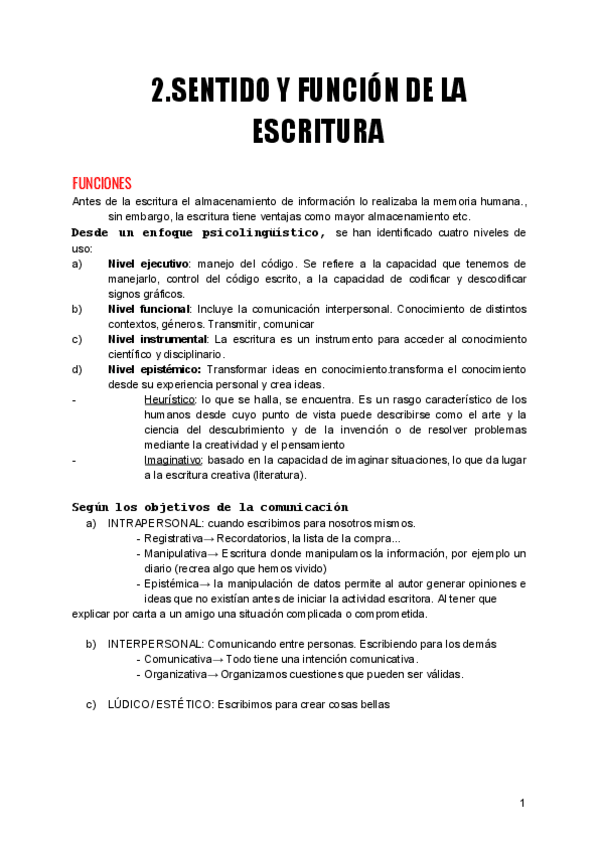 2.SENTIDO Y FUNCIÓN DE LA ESCRITURA

FUNCIONES

Antes de la escritura el almacenamiento de información lo realizaba la memoria humana., sin embargo, la escritura tiene ventajas como mayor almacenamiento etc.

Desde un enfoque psicolingüístico, se han identificado cuatro niveles de uso:

a) Nivel ejecutivo: manejo del código. Se refiere a la capacidad que tenemos de manejarlo, control del código escrito, a la capacidad de codificar y descodificar signos gráficos.

b) Nivel funcional: Incluye la comunicación interpersonal. Conocimiento de distintos contextos, géneros. Transmitir, comunicar

c) Nivel instrumental: La escritura es un instrumento para acceder al conocimiento científico y disciplinario.

d) Nivel epistémico: Transformar ideas en conocimiento.transforma el conocimiento desde su experiencia personal y crea ideas.

- Heurístico: lo que se halla, se encuentra. Es un rasgo característico de los humanos desde cuyo punto de vista puede describirse como el arte y la ciencia del descubrimiento y de la invención o de resolver problemas mediante la creatividad y el pensamiento

- Imaginativo: basado en la capacidad de imaginar situaciones, lo que da lugar a la escritura creativa (literatura).

Según los objetivos de la comunicación

a) INTRAPERSONAL: cuando escribimos para nosotros mismos.
- Registrativa→ Recordatorios, la lista de la compra...
- Manipulativa→ Escritura donde manipulamos la información, por ejemplo un diario (recrea algo que hemos vivido)
- Epistémica→ la manipulación de datos permite al autor generar opiniones e ideas que no existían antes de iniciar la actividad escritora. Al tener que explicar por carta a un amigo una situación complicada o comprometida.

b) INTERPERSONAL: Comunicando entre personas. Escribiendo para los demás
- Comunicativa→ Todo tiene una intención comunicativa.
- Organizativa→ Organizamos cuestiones que pueden ser válidas.

c) LÚDICO / ESTÉTICO: Escribimos para crear cosas bellas

1